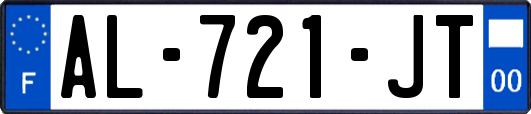 F
AL-721-JT
00